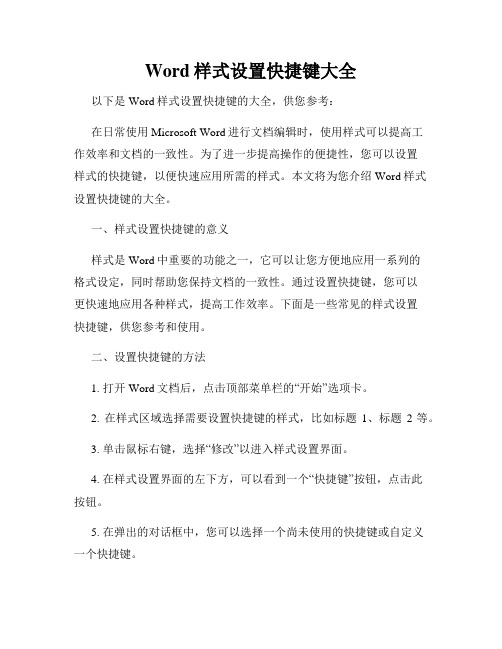 Word 样式设置快捷键大全

以下是 Word 样式设置快捷键的大全，供您参考：

在日常使用 Microsoft Word 进行文档编辑时，使用样式可以提高工作效率和文档的一致性。为了进一步提高操作的便捷性，您可以设置样式的快捷键，以便快速应用所需的样式。本文将为您介绍 Word 样式设置快捷键的大全。

一、样式设置快捷键的意义

样式是 Word 中重要的功能之一，它可以让您方便地应用一系列的格式设定，同时帮助您保持文档的一致性。通过设置快捷键，您可以更快速地应用各种样式，提高工作效率。下面是一些常见的样式设置快捷键，供您参考和使用。

二、设置快捷键的方法

1. 打开 Word 文档后，点击顶部菜单栏的“开始”选项卡。

2. 在样式区域选择需要设置快捷键的样式，比如标题 1、标题 2 等。

3. 单击鼠标右键，选择“修改”以进入样式设置界面。

4. 在样式设置界面的左下方，可以看到一个“快捷键”按钮，点击此按钮。

5. 在弹出的对话框中，您可以选择一个尚未使用的快捷键或自定义一个快捷键。